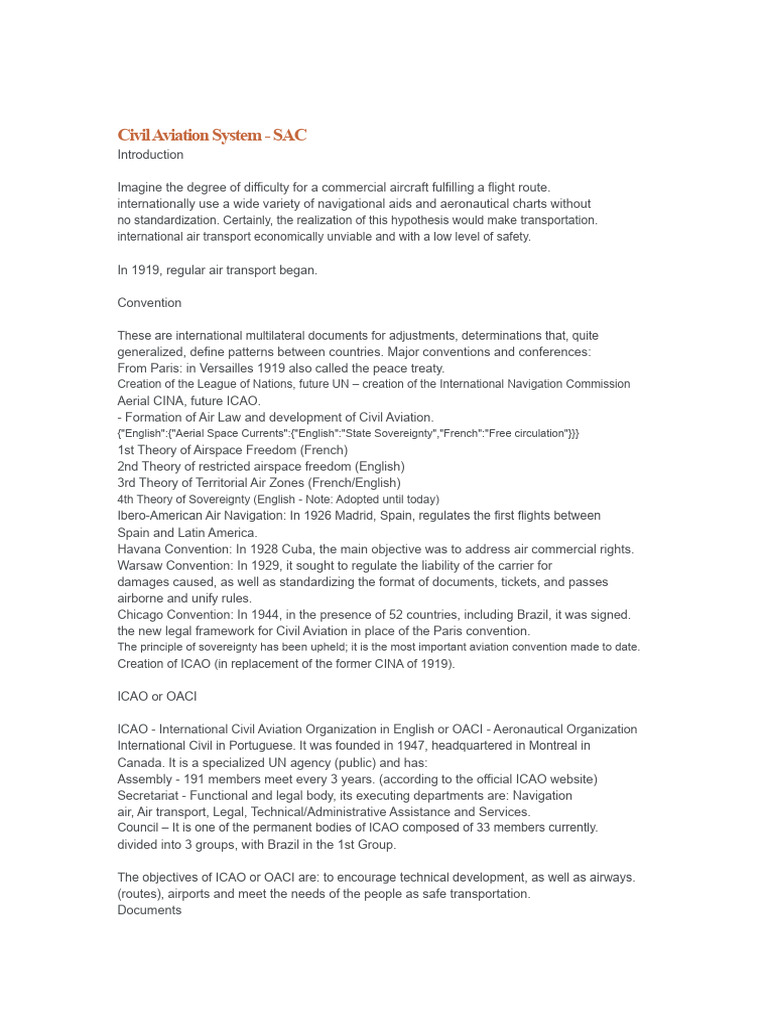 Civil Aviation System - SAC
Introduction

Imagine the degree of difficulty for a commercial aircraft fulfilling a flight route. internationally use a wide variety of navigational aids and aeronautical charts without no standardization. Certainly, the realization of this hypothesis would make transportation. international air transport economically unviable and with a low level of safety.

In 1919, regular air transport began.

Convention

These are international multilateral documents for adjustments, determinations that, quite generalized, define patterns between countries. Major conventions and conferences:
From Paris: in Versailles 1919 also called the peace treaty.
Creation of the League of Nations, future UN – creation of the International Navigation Commission Aerial CINA, future ICAO.
- Formation of Air Law and development of Civil Aviation.
{"English":{"Aerial Space Currents":{"English":"State Sovereignty","French":"Free circulation"}}}
1st Theory of Airspace Freedom (French)
2nd Theory of restricted airspace freedom (English)
3rd Theory of Territorial Air Zones (French/English)
4th Theory of Sovereignty (English - Note: Adopted until today)
Ibero-American Air Navigation: In 1926 Madrid, Spain, regulates the first flights between Spain and Latin America.
Havana Convention: In 1928 Cuba, the main objective was to address air commercial rights.
Warsaw Convention: In 1929, it sought to regulate the liability of the carrier for damages caused, as well as standardizing the format of documents, tickets, and passes airborne and unify rules.
Chicago Convention: In 1944, in the presence of 52 countries, including Brazil, it was signed. the new legal framework for Civil Aviation in place of the Paris convention.
The principle of sovereignty has been upheld; it is the most important aviation convention made to date.
Creation of ICAO (in replacement of the former CINA of 1919).

ICAO or OACI

ICAO - International Civil Aviation Organization in English or OACI - Aeronautical Organization International Civil in Portuguese. It was founded in 1947, headquartered in Montreal in Canada. It is a specialized UN agency (public) and has:
Assembly - 191 members meet every 3 years. (according to the official ICAO website)
Secretariat - Functional and legal body, its executing departments are: Navigation air, Air transport, Legal, Technical/Administrative Assistance and Services.
Council – It is one of the permanent bodies of ICAO composed of 33 members currently. divided into 3 groups, with Brazil in the 1st Group.

The objectives of ICAO or OACI are: to encourage technical development, as well as airways. (routes), airports and meet the needs of the people as safe transportation.
Documents